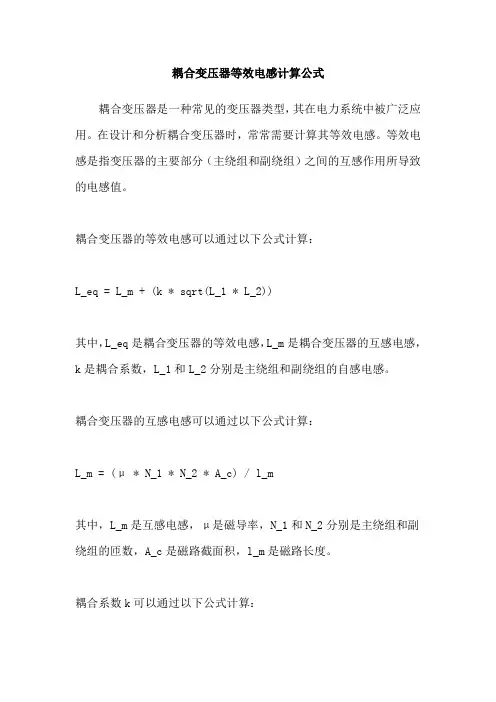 耦合变压器等效电感计算公式

耦合变压器是一种常见的变压器类型，其在电力系统中被广泛应用。在设计和分析耦合变压器时，常常需要计算其等效电感。等效电感是指变压器的主要部分（主绕组和副绕组）之间的互感作用所导致的电感值。

耦合变压器的等效电感可以通过以下公式计算：

L_eq = L_m + (k * sqrt(L_1 * L_2))

其中，L_eq 是耦合变压器的等效电感，L_m 是耦合变压器的互感电感，k 是耦合系数，L_1 和 L_2 分别是主绕组和副绕组的自感电感。

耦合变压器的互感电感可以通过以下公式计算：

L_m = (μ * N_1 * N_2 * A_c) / l_m

其中，L_m 是互感电感，μ 是磁导率，N_1 和 N_2 分别是主绕组和副绕组的匝数，A_c 是磁路截面积，l_m 是磁路长度。

耦合系数 k 可以通过以下公式计算：